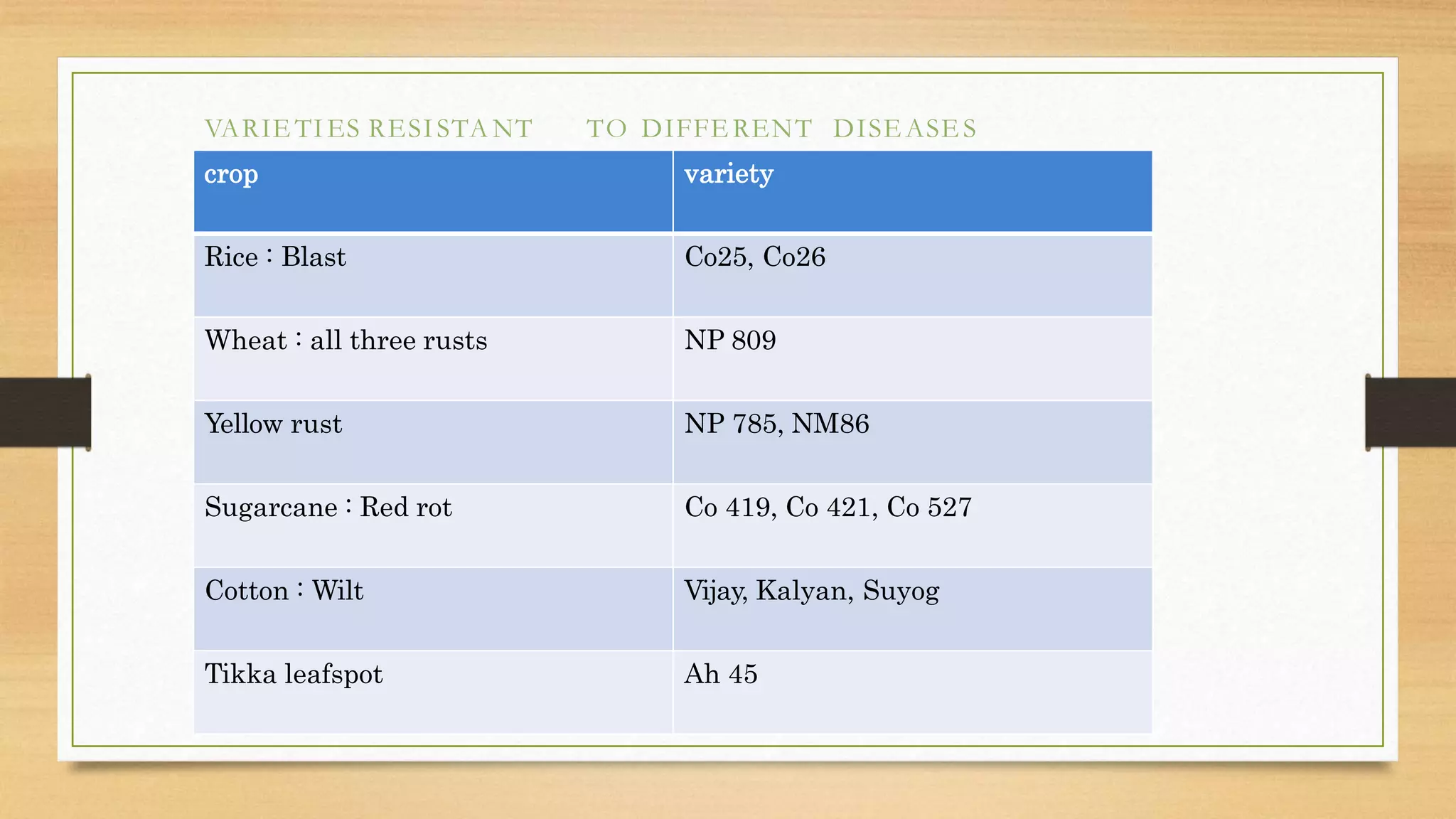 VARIETIES RESISTANT TO DIFFERENT DISEASES

| crop | variety |
|---|---|
| Rice : Blast | Co25, Co26 |
| Wheat : all three rusts | NP 809 |
| Yellow rust | NP 785, NM86 |
| Sugarcane : Red rot | Co 419, Co 421, Co 527 |
| Cotton : Wilt | Vijay, Kalyan, Suyog |
| Tikka leafspot | Ah 45 |